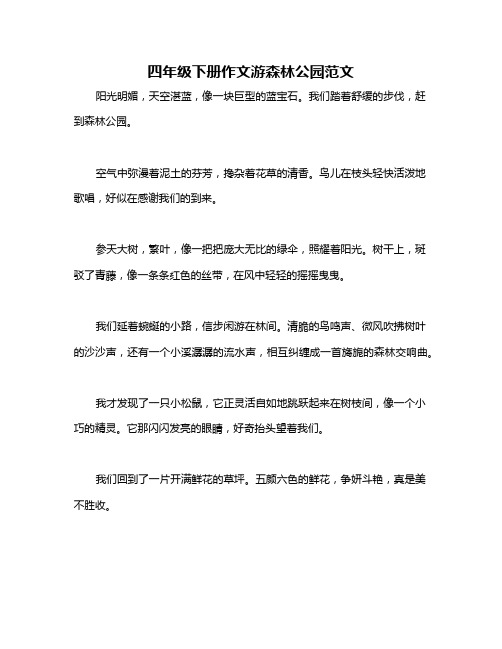 四年级下册作文游森林公园范文

阳光明媚，天空湛蓝，像一块巨型的蓝宝石。我们踏着舒缓的步伐，赶到森林公园。

空气中弥漫着泥土的芬芳，掺杂着花草的清香。鸟儿在枝头轻快活泼地歌唱，好似在感谢我们的到来。

参天大树，繁叶，像一把把庞大无比的绿伞，照耀着阳光。树干上，斑驳了青藤，像一条条红色的丝带，在风中轻轻的摇摇曳曳。

我们延着蜿蜒的小路，信步闲游在林间。清脆的鸟鸣声、微风吹拂树叶的沙沙声，还有一个小溪潺潺的流水声，相互纠缠成一首旖旎的森林交响曲。

我才发现了一只小松鼠，它正灵活自如地跳跃起来在树枝间，像一个小巧的精灵。它那闪闪发亮的眼睛，好奇抬头望着我们。

我们回到了一片开满鲜花的草坪。五颜六色的鲜花，争妍斗艳，真是美不胜收。